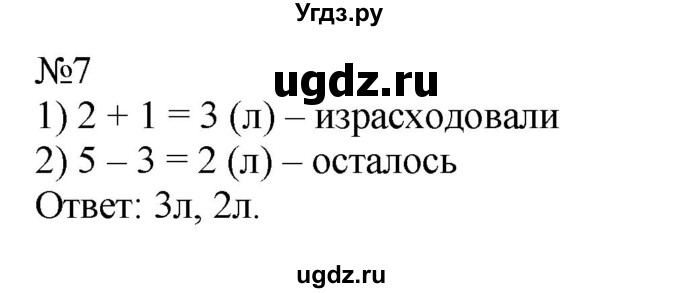 Угдз.ру

№7

ugdz.ru

1) $2 + 1 = 3$ (л) – израсходовали
2) $5 - 3 = 2$ (л) – осталось
Ответ: 3л, 2л.

ugdz.ru